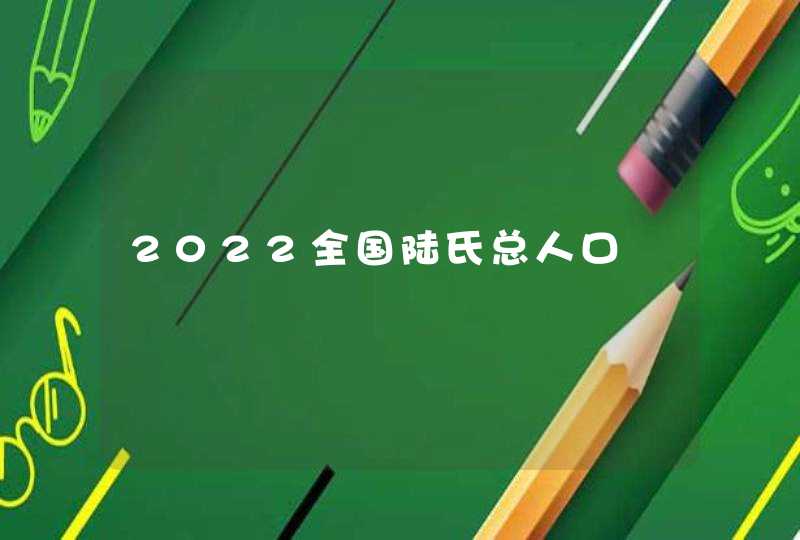 2022全国陆氏总人口